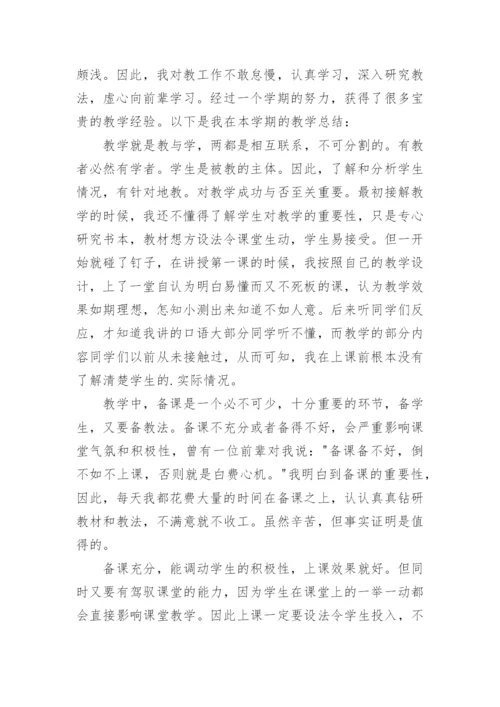 颇浅。因此，我对教工作不敢怠慢，认真学习，深入研究教法，虚心向前辈学习。经过一个学期的努力，获得了很多宝贵的教学经验。以下是我在本学期的教学总结：

教学就是教与学，两都是相互联系，不可分割的。有教者必然有学者。学生是被教的主体。因此，了解和分析学生情况，有针对地教。对教学成功与否至关重要。最初接解教学的时候，我还不懂得了解学生对教学的重要性，只是专心研究书本，教材想方设法令课堂生动，学生易接受。但一开始就碰了钉子，在讲授第一课的时候，我按照自己的教学设计，上了一堂自认为明白易懂而又不死板的课，认为教学效果如期理想，怎知小测出来知道不如人意。后来听同学们反应，才知道我讲的口语大部分同学听不懂，而教学的部分内容同学们以前从未接触过，从而可知，我在上课前根本没有了解清楚学生的.实际情况。

教学中，备课是一个必不可少，十分重要的环节，备学生，又要备教法。备课不充分或者备得不好，会严重影响课堂气氛和积极性，曾有一位前辈对我说："备课备不好，倒不如不上课，否则就是白费心机。"我明白到备课的重要性，因此，每天我都花费大量的时间在备课之上，认认真真钻研教材和教法，不满意就不收工。虽然辛苦，但事实证明是值得的。

备课充分，能调动学生的积极性，上课效果就好。但同时又要有驾驭课堂的能力，因为学生在课堂上的一举一动都会直接影响课堂教学。因此上课一定要设法令学生投入，不